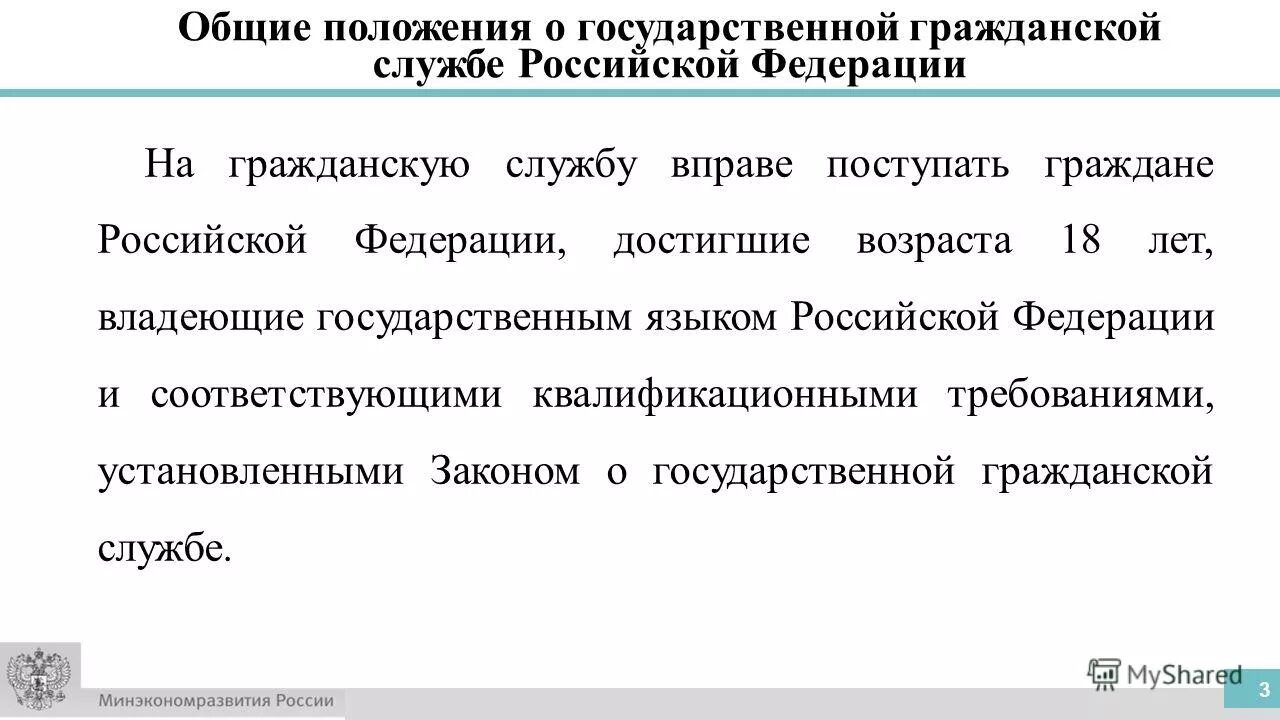 Общие положения о государственной гражданской службе Российской Федерации

На гражданскую службу вправе поступать граждане Российской Федерации, достигшие возраста 18 лет, владеющие государственным языком Российской Федерации и соответствующими квалификационными требованиями, установленными Законом о государственной гражданской службе.

Минэкономразвития России

MyShared

3